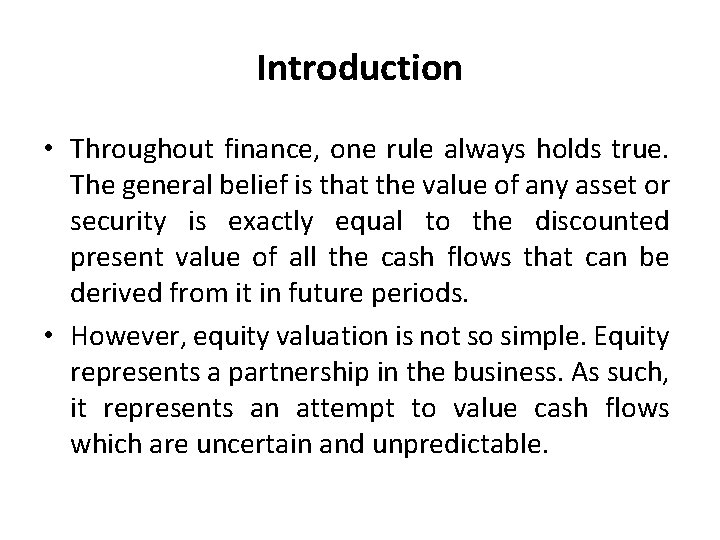 Introduction

• Throughout finance, one rule always holds true. The general belief is that the value of any asset or security is exactly equal to the discounted present value of all the cash flows that can be derived from it in future periods.

• However, equity valuation is not so simple. Equity represents a partnership in the business. As such, it represents an attempt to value cash flows which are uncertain and unpredictable.